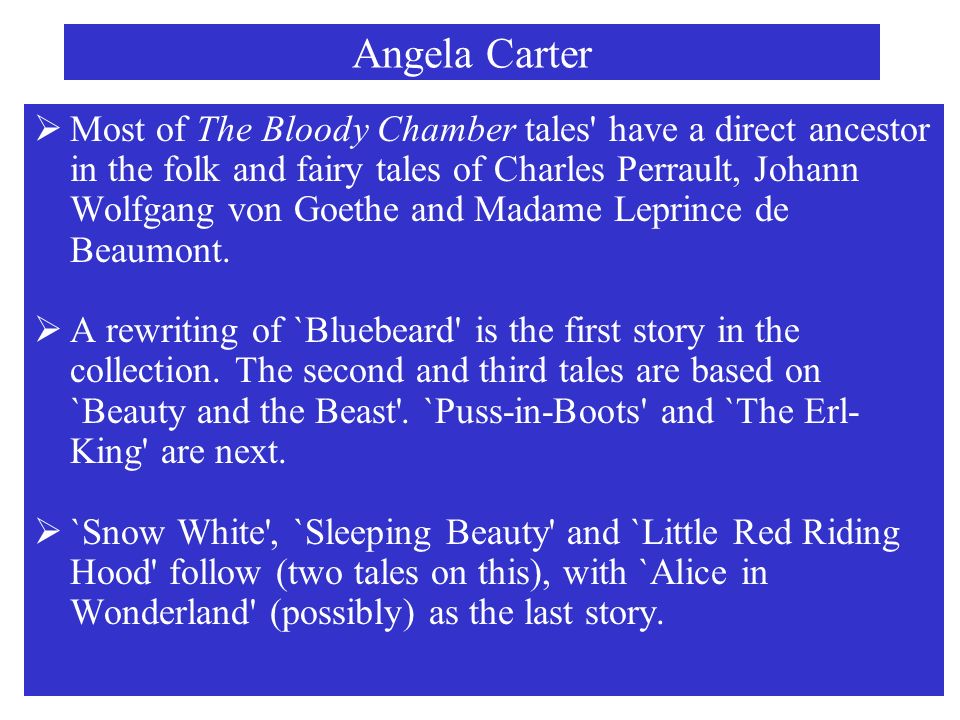 Angela Carter

➢ Most of The Bloody Chamber tales' have a direct ancestor in the folk and fairy tales of Charles Perrault, Johann Wolfgang von Goethe and Madame Leprince de Beaumont.

➢ A rewriting of `Bluebeard' is the first story in the collection. The second and third tales are based on `Beauty and the Beast'. `Puss-in-Boots' and `The Erl-King' are next.

➢ `Snow White', `Sleeping Beauty' and `Little Red Riding Hood' follow (two tales on this), with `Alice in Wonderland' (possibly) as the last story.